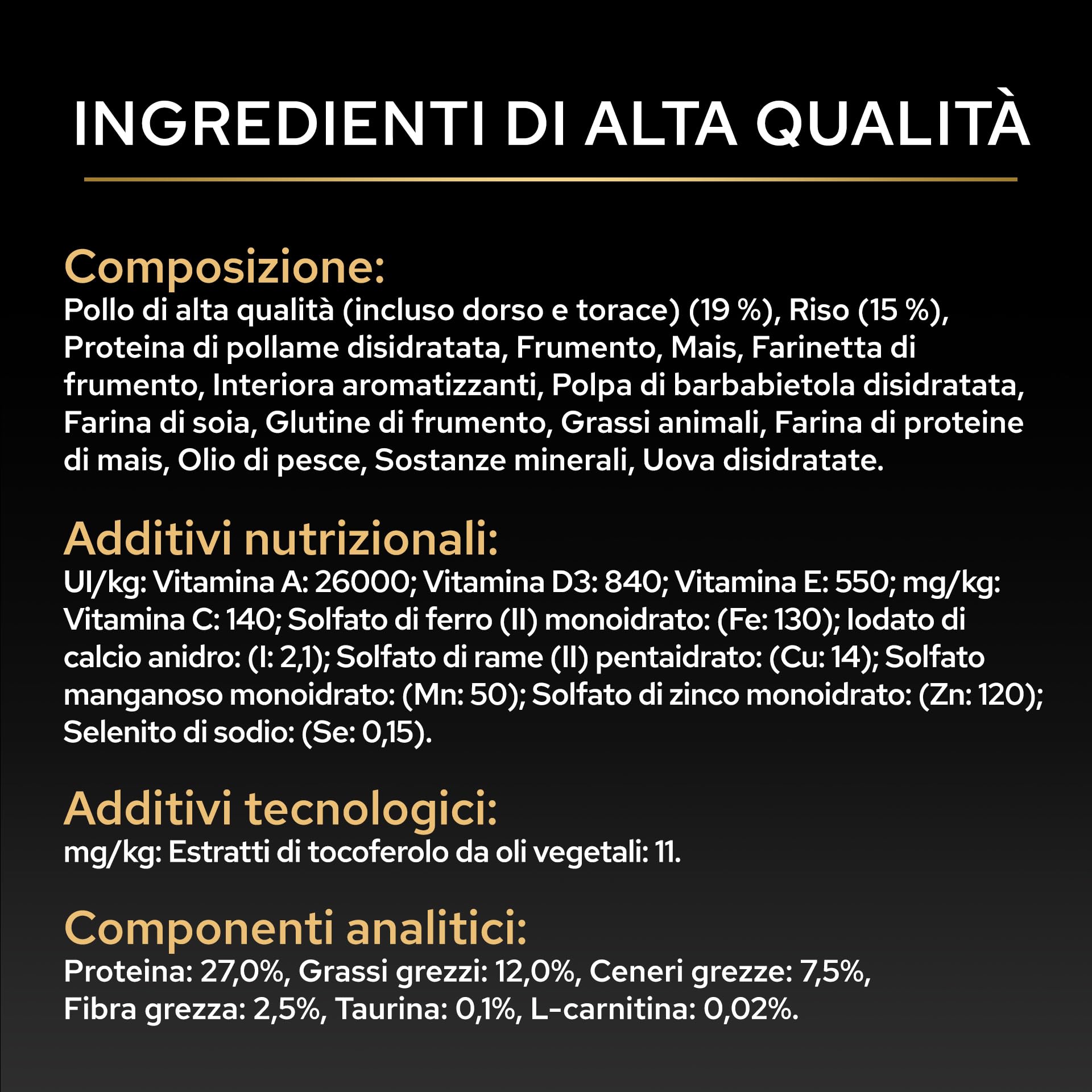 INGREDIENTI DI ALTA QUALITÀ

Composizione:
Pollo di alta qualità (incluso dorso e torace) (19 %), Riso (15 %), Proteina di pollame disidratata, Frumento, Mais, Farinetta di frumento, Interiora aromatizzanti, Polpa di barbabietola disidratata, Farina di soia, Glutine di frumento, Grassi animali, Farina di proteine di mais, Olio di pesce, Sostanze minerali, Uova disidratate.

Additivi nutrizionali:
UI/kg: Vitamina A: 26000; Vitamina D3: 840; Vitamina E: 550; mg/kg: Vitamina C: 140; Solfato di ferro (II) monoidrato: (Fe: 130); Iodato di calcio anidro: (I: 2,1); Solfato di rame (II) pentaidrato: (Cu: 14); Solfato manganoso monoidrato: (Mn: 50); Solfato di zinco monoidrato: (Zn: 120); Selenito di sodio: (Se: 0,15).

Additivi tecnologici:
mg/kg: Estratti di tocoferolo da oli vegetali: 11.

Componenti analitici:
Proteina: 27,0%, Grassi grezzi: 12,0%, Ceneri grezze: 7,5%, Fibra grezza: 2,5%, Taurina: 0,1%, L-carnitina: 0,02%.